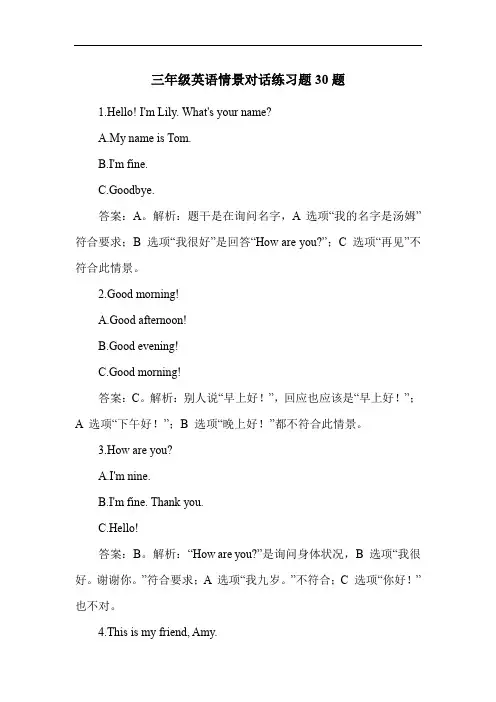 三年级英语情景对话练习题 30 题

1.Hello! I'm Lily. What's your name?

A.My name is Tom.

B.I'm fine.

C.Goodbye.

答案：A。解析：题干是在询问名字，A 选项“我的名字是汤姆”符合要求；B 选项“我很好”是回答“How are you?”；C 选项“再见”不符合此情景。

2.Good morning!

A.Good afternoon!

B.Good evening!

C.Good morning!

答案：C。解析：别人说“早上好！”，回应也应该是“早上好！”；A 选项“下午好！”；B 选项“晚上好！”都不符合此情景。

3.How are you?

A.I'm nine.

B.I'm fine. Thank you.

C.Hello!

答案：B。解析：“How are you?”是询问身体状况，B 选项“我很好。谢谢你。”符合要求；A 选项“我九岁。”不符合；C 选项“你好！”也不对。

4.This is my friend, Amy.